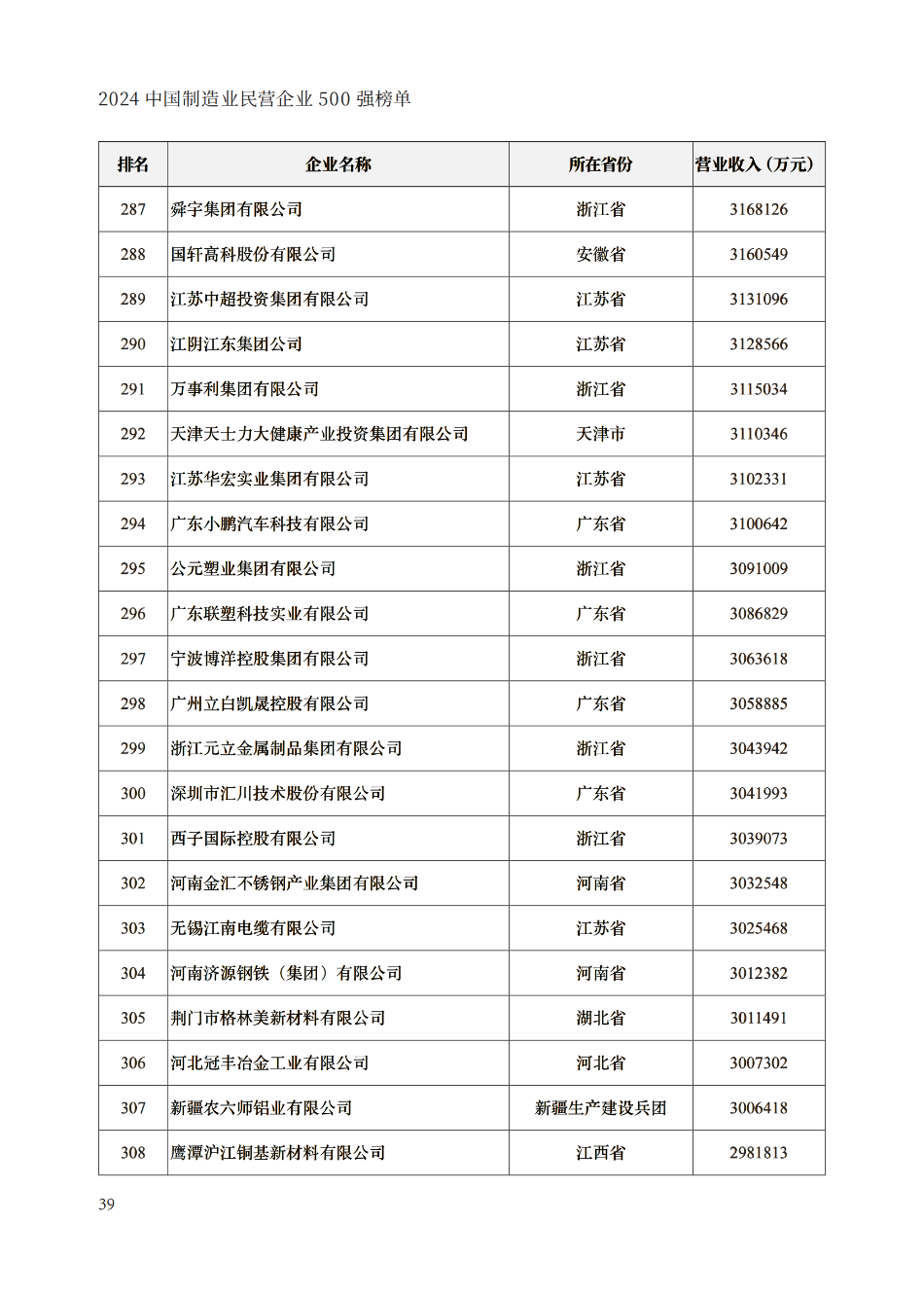 2024 中国制造业民营企业 500 强榜单

| 排名 | 企业名称 | 所在省份 | 营业收入（万元） |
|---|---|---|---|
| 287 | 舜宇集团有限公司 | 浙江省 | 3168126 |
| 288 | 国轩高科股份有限公司 | 安徽省 | 3160549 |
| 289 | 江苏中超投资集团有限公司 | 江苏省 | 3131096 |
| 290 | 江阴江东集团公司 | 江苏省 | 3128566 |
| 291 | 万事利集团有限公司 | 浙江省 | 3115034 |
| 292 | 天津天士力大健康产业投资集团有限公司 | 天津市 | 3110346 |
| 293 | 江苏华宏实业集团有限公司 | 江苏省 | 3102331 |
| 294 | 广东小鹏汽车科技有限公司 | 广东省 | 3100642 |
| 295 | 公元塑业集团有限公司 | 浙江省 | 3091009 |
| 296 | 广东联塑科技实业有限公司 | 广东省 | 3086829 |
| 297 | 宁波博洋控股集团有限公司 | 浙江省 | 3063618 |
| 298 | 广州立白凯晟控股有限公司 | 广东省 | 3058885 |
| 299 | 浙江元立金属制品集团有限公司 | 浙江省 | 3043942 |
| 300 | 深圳市汇川技术股份有限公司 | 广东省 | 3041993 |
| 301 | 西子国际控股有限公司 | 浙江省 | 3039073 |
| 302 | 河南金汇不锈钢产业集团有限公司 | 河南省 | 3032548 |
| 303 | 无锡江南电缆有限公司 | 江苏省 | 3025468 |
| 304 | 河南济源钢铁（集团）有限公司 | 河南省 | 3012382 |
| 305 | 荆门市格林美新材料有限公司 | 湖北省 | 3011491 |
| 306 | 河北冠丰冶金工业有限公司 | 河北省 | 3007302 |
| 307 | 新疆农六师铝业有限公司 | 新疆生产建设兵团 | 3006418 |
| 308 | 鹰潭沪江铜基新材料有限公司 | 江西省 | 2981813 |

39